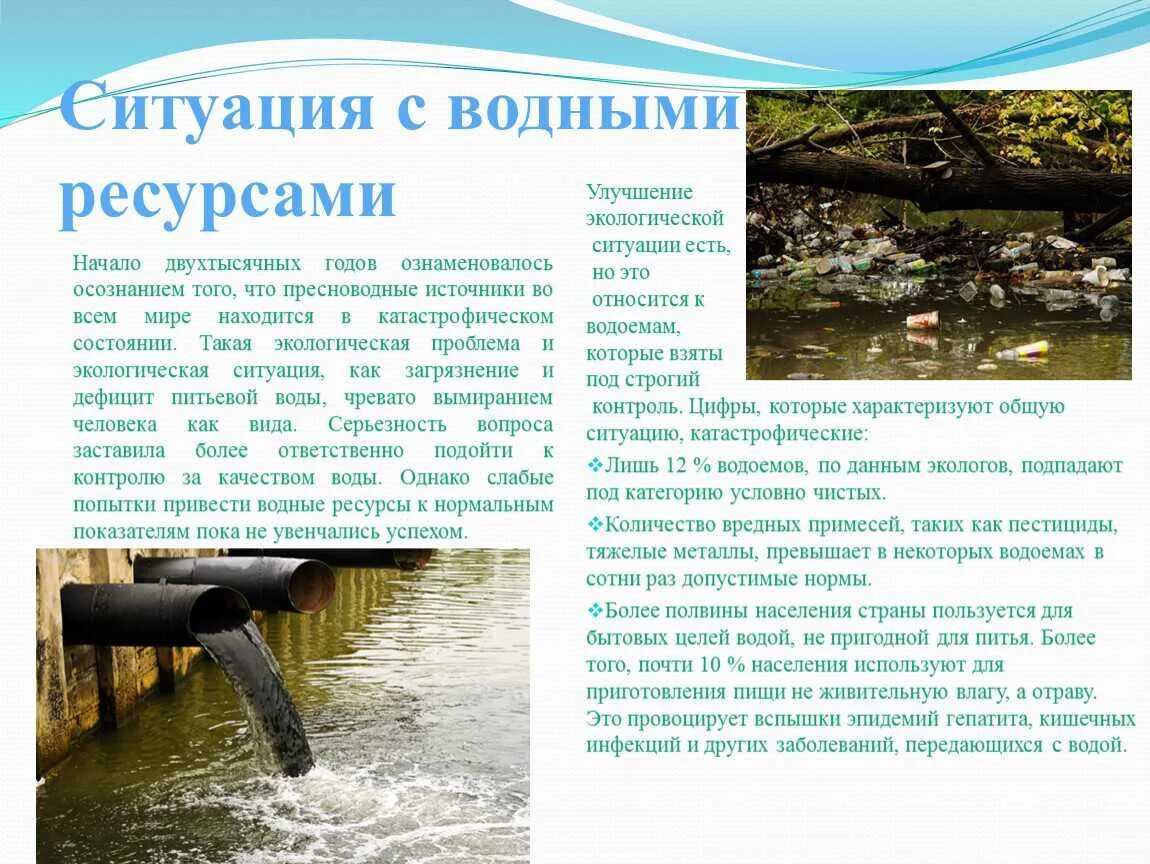 Ситуация с водными ресурсами

Начало двухтысячных годов ознаменовалось осознанием того, что пресноводные источники во всем мире находится в катастрофическом состоянии. Такая экологическая проблема и экологическая ситуация, как загрязнение и дефицит питьевой воды, чревато вымиранием человека как вида. Серьезность вопроса заставила более ответственно подойти к контролю за качеством воды. Однако слабые попытки привести водные ресурсы к нормальным показателям пока не увенчались успехом.

Улучшение экологической ситуации есть, но это относится к водоемам, которые взяты под строгий контроль. Цифры, которые характеризуют общую ситуацию, катастрофические:

❖Лишь 12 % водоемов, по данным экологов, подпадают под категорию условно чистых.

❖Количество вредных примесей, таких как пестициды, тяжелые металлы, превышает в некоторых водоемах в сотни раз допустимые нормы.

❖Более полвины населения страны пользуется для бытовых целей водой, не пригодной для питья. Более того, почти 10 % населения используют для приготовления пищи не живительную влагу, а отраву. Это провоцирует вспышки эпидемий гепатита, кишечных инфекций и других заболеваний, передающихся с водой.